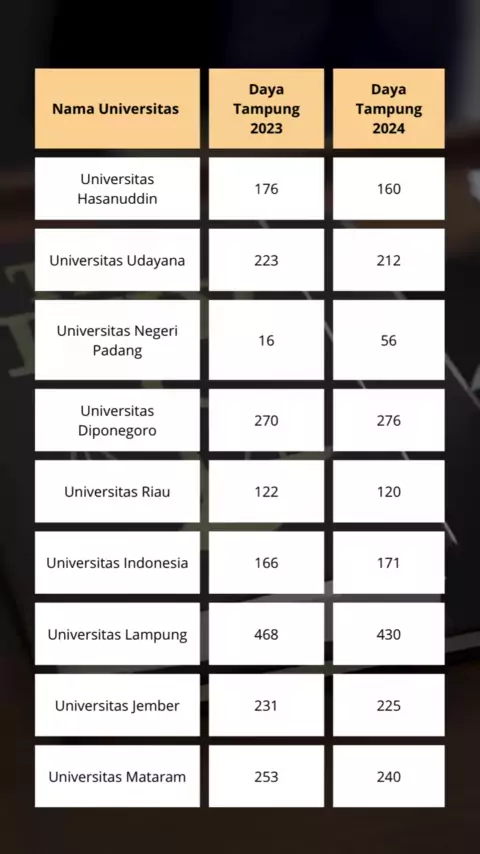 | Nama Universitas | Daya Tampung 2023 | Daya Tampung 2024 |
|---|---|---|
| Universitas Hasanuddin | 176 | 160 |
| Universitas Udayana | 223 | 212 |
| Universitas Negeri Padang | 16 | 56 |
| Universitas Diponegoro | 270 | 276 |
| Universitas Riau | 122 | 120 |
| Universitas Indonesia | 166 | 171 |
| Universitas Lampung | 468 | 430 |
| Universitas Jember | 231 | 225 |
| Universitas Mataram | 253 | 240 |